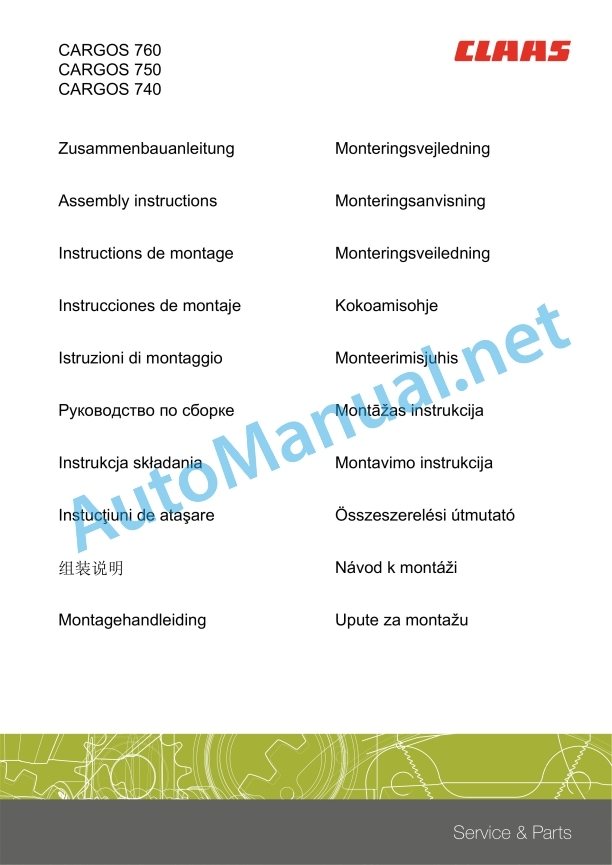 CARGOS 760
CARGOS 750
CARGOS 740

CLAAS

Zusammenbauanleitung

Assembly instructions

Instructions de montage

Instrucciones de montaje

Istruzioni di montaggio

Руководство по сборке

Instrukcja składania

Instucţiuni de ataşare

组装说明

Montagehandleiding

Monteringsvejledning

Monteringsanvisning

Monteringsveiledning

Kokoamisohje

Monteerimisjuhis

Montāžas instrukcija

Montavimo instrukcija

Összeszerelési útmutató

Návod k montáži

Upute za montažu

Service & Parts

AutoManual.net